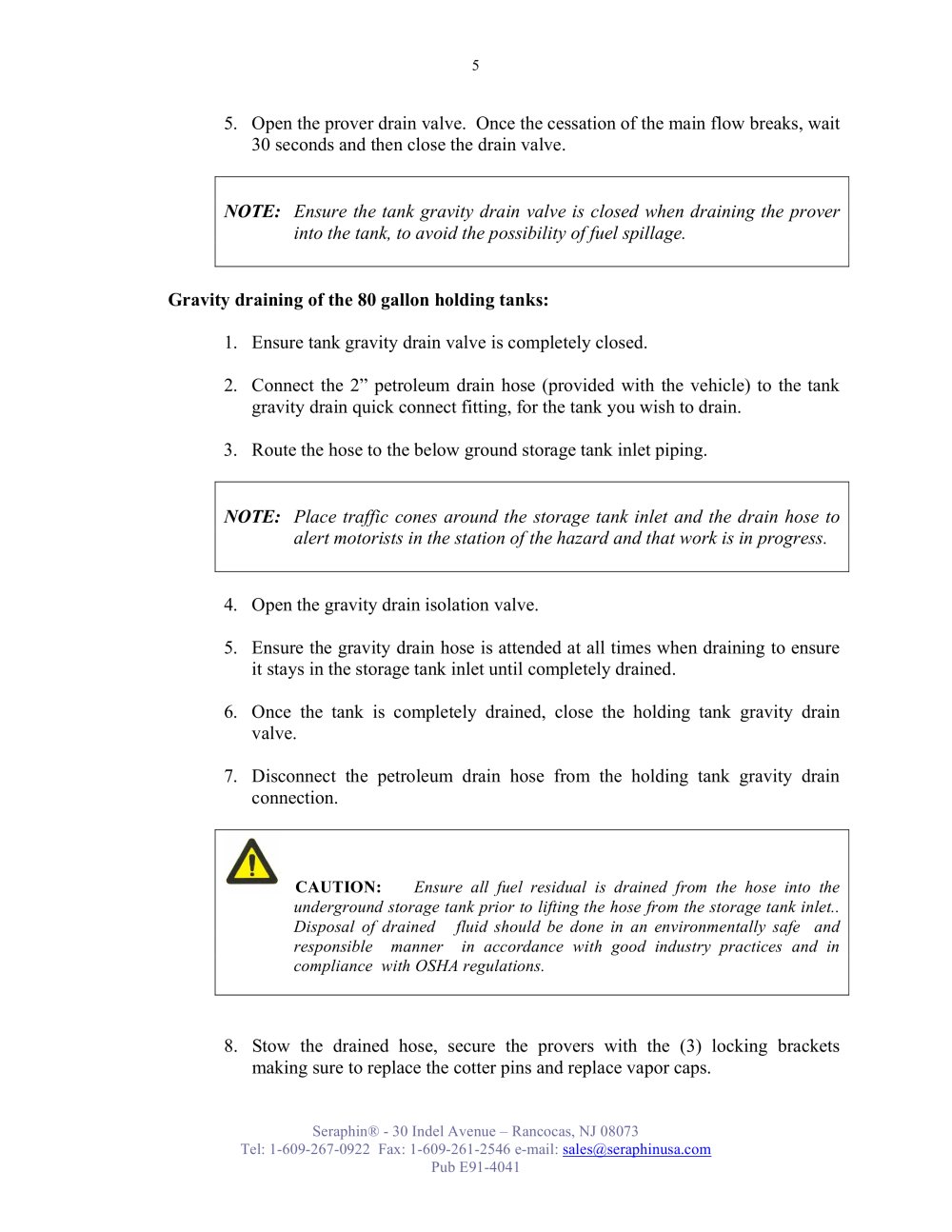 5

5. Open the prover drain valve. Once the cessation of the main flow breaks, wait 30 seconds and then close the drain valve.

NOTE: Ensure the tank gravity drain valve is closed when draining the prover into the tank, to avoid the possibility of fuel spillage.

Gravity draining of the 80 gallon holding tanks:

1. Ensure tank gravity drain valve is completely closed.

2. Connect the 2" petroleum drain hose (provided with the vehicle) to the tank gravity drain quick connect fitting, for the tank you wish to drain.

3. Route the hose to the below ground storage tank inlet piping.

NOTE: Place traffic cones around the storage tank inlet and the drain hose to alert motorists in the station of the hazard and that work is in progress.

4. Open the gravity drain isolation valve.

5. Ensure the gravity drain hose is attended at all times when draining to ensure it stays in the storage tank inlet until completely drained.

6. Once the tank is completely drained, close the holding tank gravity drain valve.

7. Disconnect the petroleum drain hose from the holding tank gravity drain connection.

CAUTION: Ensure all fuel residual is drained from the hose into the underground storage tank prior to lifting the hose from the storage tank inlet.. Disposal of drained fluid should be done in an environmentally safe and responsible manner in accordance with good industry practices and in compliance with OSHA regulations.

8. Stow the drained hose, secure the provers with the (3) locking brackets making sure to replace the cotter pins and replace vapor caps.

Seraphin® - 30 Indel Avenue – Rancocas, NJ 08073
Tel: 1-609-267-0922 Fax: 1-609-261-2546 e-mail: sales@seraphinusa.com
Pub E91-4041